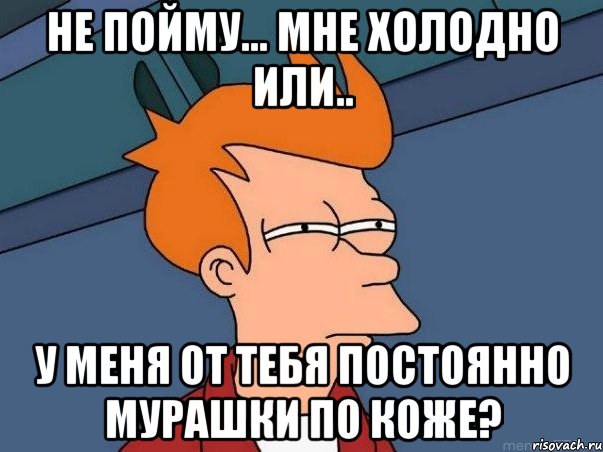 НЕ ПОЙМУ... МНЕ ХОЛОДНО ИЛИ..

У МЕНЯ ОТ ТЕБЯ ПОСТОЯННО МУРАШКИ ПО КОЖЕ?

risovach.ru